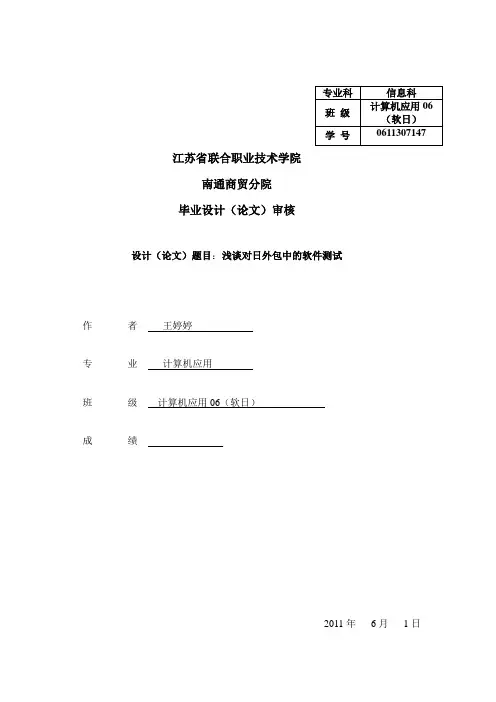 | 专业科 | 信息科 |
|---|---|
| 班 级 | 计算机应用 06（软日） |
| 学 号 | 0611307147 |

江苏省联合职业技术学院

南通商贸分院

毕业设计（论文）审核

设计（论文）题目：浅谈对日外包中的软件测试

作 者 王婷婷

专 业 计算机应用

班 级 计算机应用 06（软日）

成 绩

2011 年 6 月 1 日